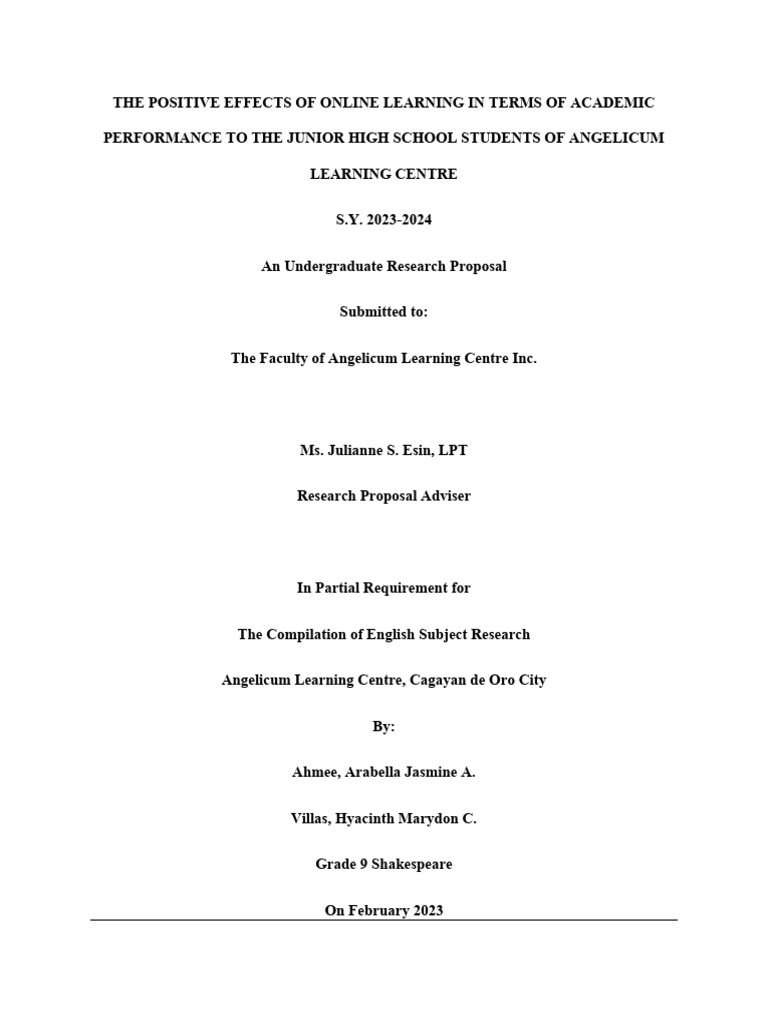 THE POSITIVE EFFECTS OF ONLINE LEARNING IN TERMS OF ACADEMIC PERFORMANCE TO THE JUNIOR HIGH SCHOOL STUDENTS OF ANGELICUM LEARNING CENTRE

S.Y. 2023-2024

An Undergraduate Research Proposal

Submitted to:

The Faculty of Angelicum Learning Centre Inc.

Ms. Julianne S. Esin, LPT

Research Proposal Adviser

In Partial Requirement for

The Compilation of English Subject Research

Angelicum Learning Centre, Cagayan de Oro City

By:

Ahmee, Arabella Jasmine A.

Villas, Hyacinth Marydon C.

Grade 9 Shakespeare

On February 2023